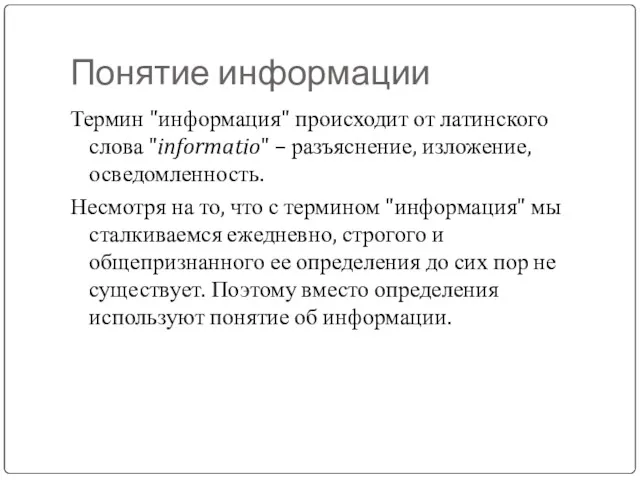 Понятие информации

Термин "информация" происходит от латинского слова "informatio" – разъяснение, изложение, осведомленность.

Несмотря на то, что с термином "информация" мы сталкиваемся ежедневно, строгого и общепризнанного ее определения до сих пор не существует. Поэтому вместо определения используют понятие об информации.